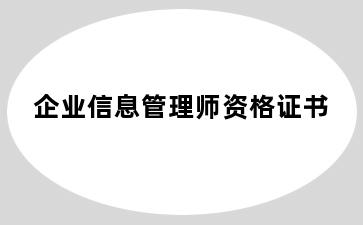 企业信息管理师资格证书